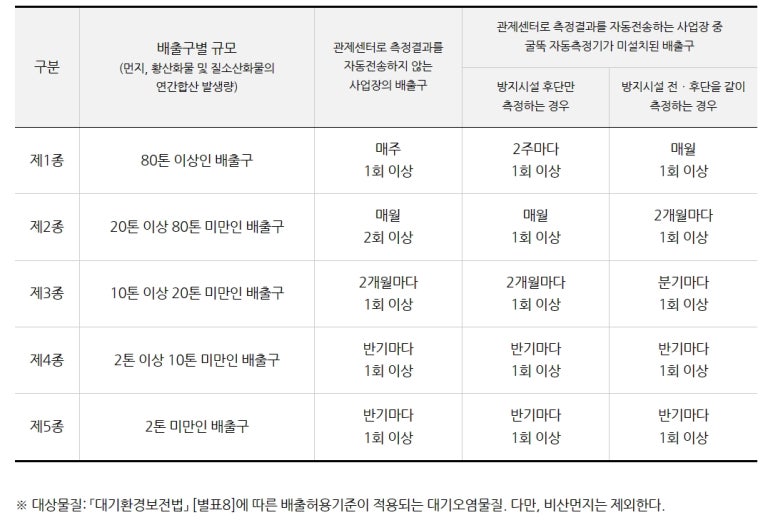 | 구분 | 배출구별 규모 (먼지, 황산화물 및 질소산화물의 연간합산 발생량) | 관제센터로 측정결과를 자동전송하지 않는 사업장의 배출구 | 관제센터로 측정결과를 자동전송하는 사업장 중 굴뚝 자동측정기가 미설치된 배출구: 방지시설 후단만 측정하는 경우 | 관제센터로 측정결과를 자동전송하는 사업장 중 굴뚝 자동측정기가 미설치된 배출구: 방지시설 전 · 후단을 같이 측정하는 경우 |
|---|---|---|---|---|
| 제1종 | 80톤 이상인 배출구 | 매주 1회 이상 | 2주마다 1회 이상 | 매월 1회 이상 |
| 제2종 | 20톤 이상 80톤 미만인 배출구 | 매월 2회 이상 | 매월 1회 이상 | 2개월마다 1회 이상 |
| 제3종 | 10톤 이상 20톤 미만인 배출구 | 2개월마다 1회 이상 | 2개월마다 1회 이상 | 분기마다 1회 이상 |
| 제4종 | 2톤 이상 10톤 미만인 배출구 | 반기마다 1회 이상 | 반기마다 1회 이상 | 반기마다 1회 이상 |
| 제5종 | 2톤 미만인 배출구 | 반기마다 1회 이상 | 반기마다 1회 이상 | 반기마다 1회 이상 |

※ 대상물질: 「대기환경보전법」 [별표8]에 따른 배출허용기준이 적용되는 대기오염물질. 다만, 비산먼지는 제외한다.